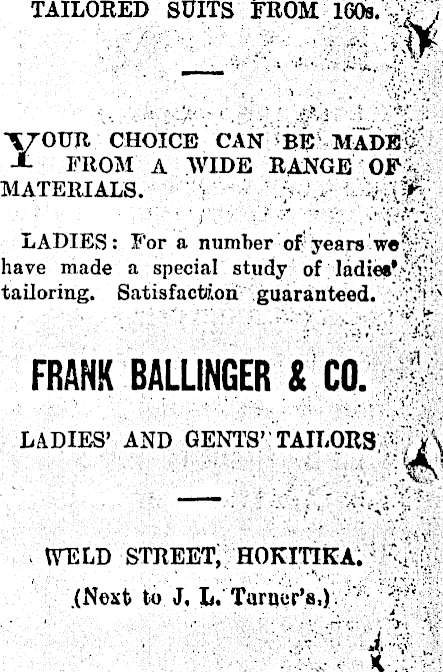 TAILORED SUITS FROM 160s.

YOUR CHOICE CAN BE MADE FROM A WIDE RANGE OF MATERIALS.

LADIES: For a number of years we have made a special study of ladies' tailoring. Satisfaction guaranteed.

FRANK BALLINGER & CO.

LADIES' AND GENTS' TAILORS

WELD STREET, HOKITIKA.

(Next to J. L. Turner's.)